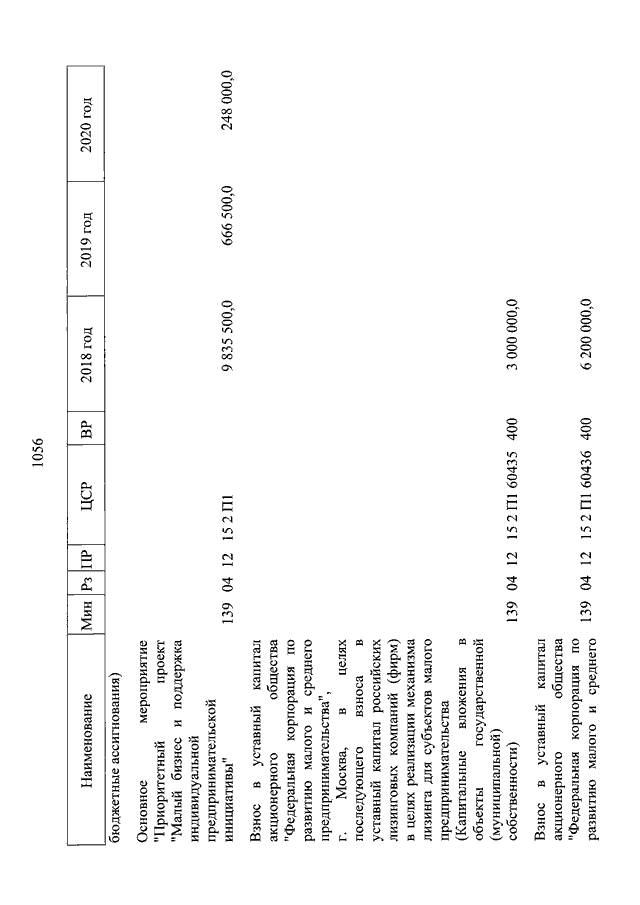 1056

| Наименование | Мин | Рз | ПР | ЦСР | ВР | 2018 год | 2019 год | 2020 год |
|---|---|---|---|---|---|---|---|---|
| бюджетные ассигнования) | | | | | | | | |
| Основное мероприятие "Приоритетный проект "Малый бизнес и поддержка индивидуальной предпринимательской инициативы" | 139 | 04 | 12 | 15 2 П1 | | 9 835 500,0 | 666 500,0 | 248 000,0 |
| Взнос в уставный капитал акционерного общества "Федеральная корпорация по развитию малого и среднего предпринимательства", г. Москва, в целях последующего взноса в уставный капитал российских лизинговых компаний (фирм) в целях реализации механизма лизинга для субъектов малого предпринимательства (Капитальные вложения в объекты государственной (муниципальной) собственности) | 139 | 04 | 12 | 15 2 П1 60435 | 400 | 3 000 000,0 | | |
| Взнос в уставный капитал акционерного общества "Федеральная корпорация по развитию малого и среднего | 139 | 04 | 12 | 15 2 П1 60436 | 400 | 6 200 000,0 | | |